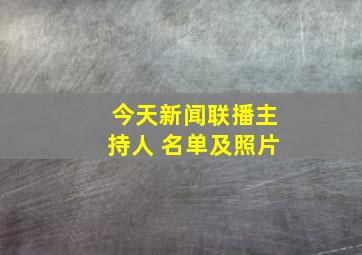 今天新闻联播主持人 名单及照片